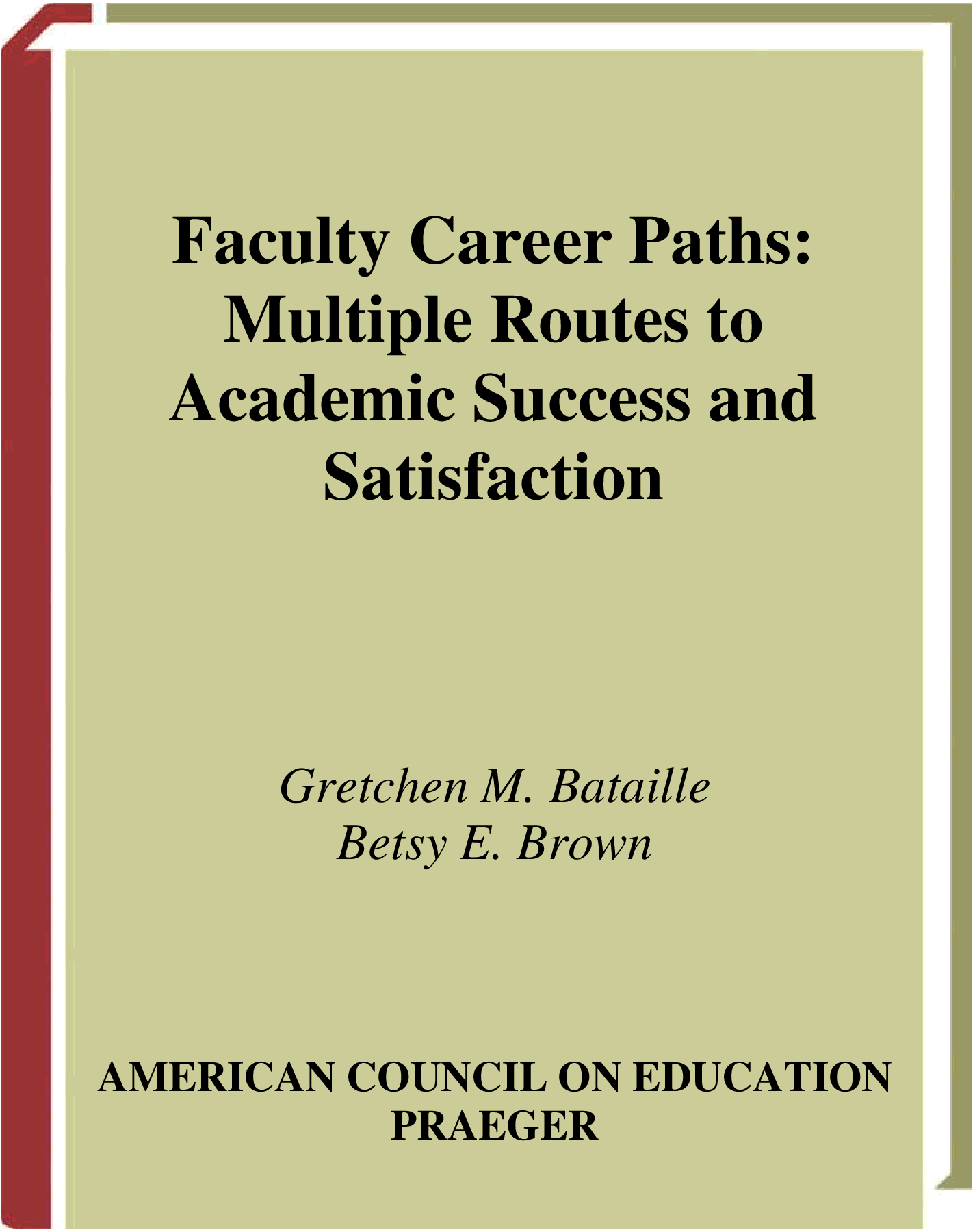 Faculty Career Paths: Multiple Routes to Academic Success and Satisfaction

Gretchen M. Bataille
Betsy E. Brown

AMERICAN COUNCIL ON EDUCATION
PRAEGER